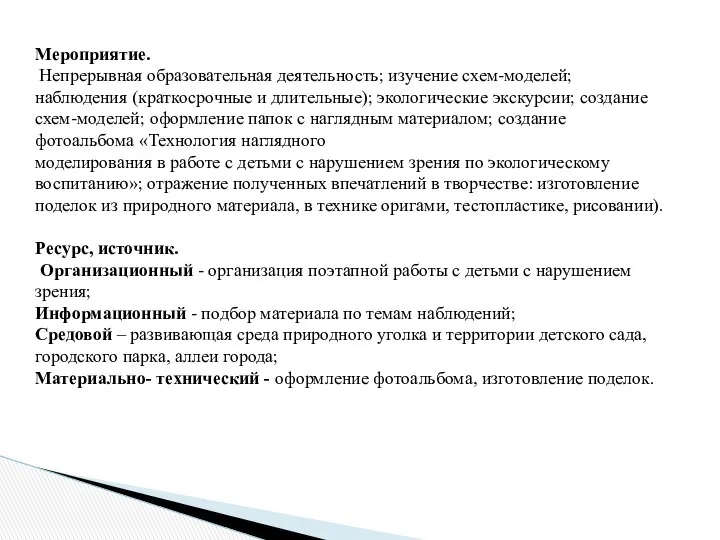 Мероприятие.
Непрерывная образовательная деятельность; изучение схем-моделей; наблюдения (краткосрочные и длительные); экологические экскурсии; создание схем-моделей; оформление папок с наглядным материалом; создание фотоальбома «Технология наглядного моделирования в работе с детьми с нарушением зрения по экологическому воспитанию»; отражение полученных впечатлений в творчестве: изготовление поделок из природного материала, в технике оригами, тестопластике, рисовании).

Ресурс, источник.
Организационный - организация поэтапной работы с детьми с нарушением зрения;
Информационный - подбор материала по темам наблюдений;
Средовой – развивающая среда природного уголка и территории детского сада, городского парка, аллеи города;
Материально- технический - оформление фотоальбома, изготовление поделок.